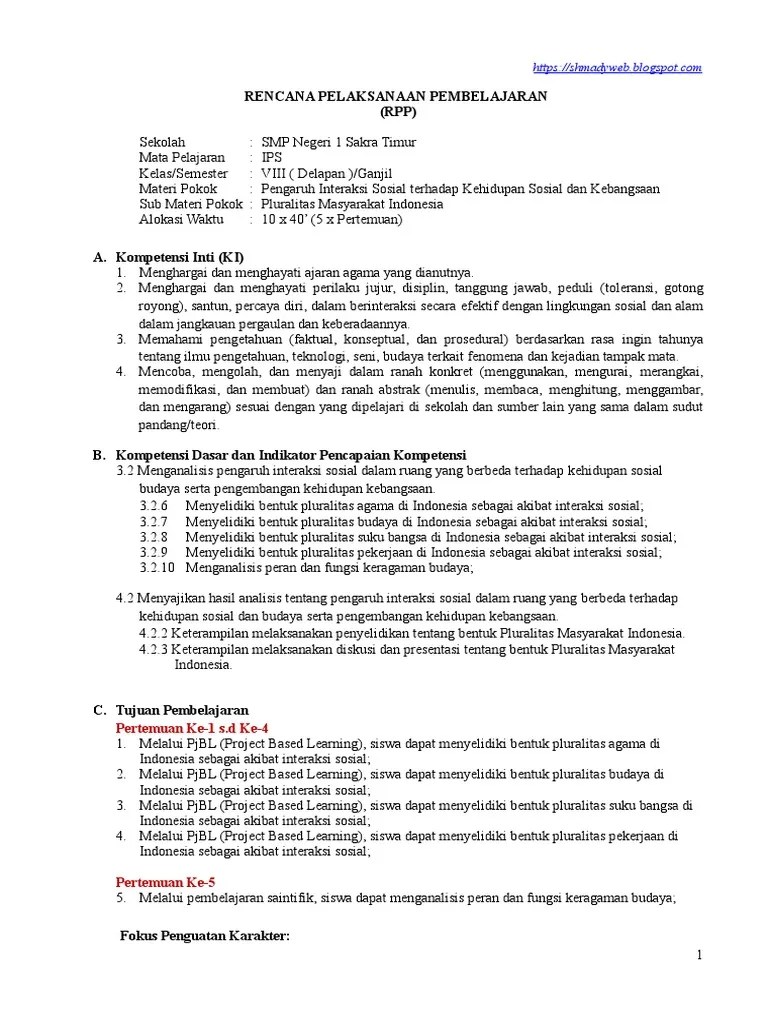 https://shmadyweb.blogspot.com

RENCANA PELAKSANAAN PEMBELAJARAN
(RPP)

Sekolah : SMP Negeri 1 Sakra Timur
Mata Pelajaran : IPS
Kelas/Semester : VIII ( Delapan )/Ganjil
Materi Pokok : Pengaruh Interaksi Sosial terhadap Kehidupan Sosial dan Kebangsaan
Sub Materi Pokok : Pluralitas Masyarakat Indonesia
Alokasi Waktu : 10 x 40' (5 x Pertemuan)

A. Kompetensi Inti (KI)
1. Menghargai dan menghayati ajaran agama yang dianutnya.
2. Menghargai dan menghayati perilaku jujur, disiplin, tanggung jawab, peduli (toleransi, gotong royong), santun, percaya diri, dalam berinteraksi secara efektif dengan lingkungan sosial dan alam dalam jangkauan pergaulan dan keberadaannya.
3. Memahami pengetahuan (faktual, konseptual, dan prosedural) berdasarkan rasa ingin tahunya tentang ilmu pengetahuan, teknologi, seni, budaya terkait fenomena dan kejadian tampak mata.
4. Mencoba, mengolah, dan menyaji dalam ranah konkret (menggunakan, mengurai, merangkai, memodifikasi, dan membuat) dan ranah abstrak (menulis, membaca, menghitung, menggambar, dan mengarang) sesuai dengan yang dipelajari di sekolah dan sumber lain yang sama dalam sudut pandang/teori.

B. Kompetensi Dasar dan Indikator Pencapaian Kompetensi
3.2 Menganalisis pengaruh interaksi sosial dalam ruang yang berbeda terhadap kehidupan sosial budaya serta pengembangan kehidupan kebangsaan.
3.2.6 Menyelidiki bentuk pluralitas agama di Indonesia sebagai akibat interaksi sosial;
3.2.7 Menyelidiki bentuk pluralitas budaya di Indonesia sebagai akibat interaksi sosial;
3.2.8 Menyelidiki bentuk pluralitas suku bangsa di Indonesia sebagai akibat interaksi sosial;
3.2.9 Menyelidiki bentuk pluralitas pekerjaan di Indonesia sebagai akibat interaksi sosial;
3.2.10 Menganalisis peran dan fungsi keragaman budaya;

4.2 Menyajikan hasil analisis tentang pengaruh interaksi sosial dalam ruang yang berbeda terhadap kehidupan sosial dan budaya serta pengembangan kehidupan kebangsaan.
4.2.2 Keterampilan melaksanakan penyelidikan tentang bentuk Pluralitas Masyarakat Indonesia.
4.2.3 Keterampilan melaksanakan diskusi dan presentasi tentang bentuk Pluralitas Masyarakat Indonesia.

C. Tujuan Pembelajaran
Pertemuan Ke-1 s.d Ke-4
1. Melalui PjBL (Project Based Learning), siswa dapat menyelidiki bentuk pluralitas agama di Indonesia sebagai akibat interaksi sosial;
2. Melalui PjBL (Project Based Learning), siswa dapat menyelidiki bentuk pluralitas budaya di Indonesia sebagai akibat interaksi sosial;
3. Melalui PjBL (Project Based Learning), siswa dapat menyelidiki bentuk pluralitas suku bangsa di Indonesia sebagai akibat interaksi sosial;
4. Melalui PjBL (Project Based Learning), siswa dapat menyelidiki bentuk pluralitas pekerjaan di Indonesia sebagai akibat interaksi sosial;

Pertemuan Ke-5
5. Melalui pembelajaran saintifik, siswa dapat menganalisis peran dan fungsi keragaman budaya;

Fokus Penguatan Karakter:

1